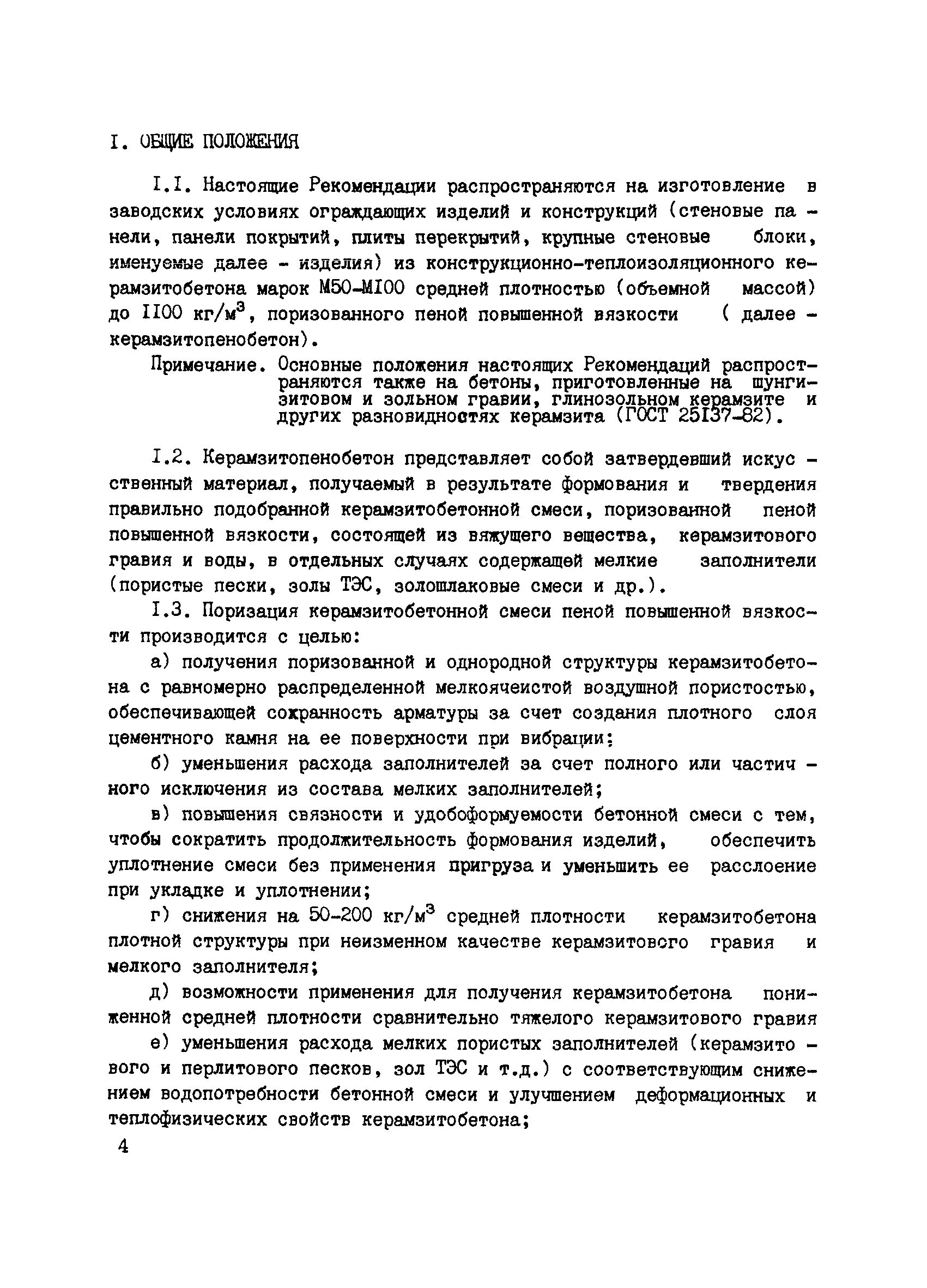 I. ОБЩИЕ ПОЛОЖЕНИЯ

I.I. Настоящие Рекомендации распространяются на изготовление в заводских условиях ограждающих изделий и конструкций (стеновые панели, панели покрытий, плиты перекрытий, крупные стеновые блоки, именуемые далее - изделия) из конструкционно-теплоизоляционного керамзитобетона марок М50-МI00 средней плотностью (объемной массой) до II00 кг/м$^3$, поризованного пеной повышенной вязкости ( далее - керамзитопенобетон).

Примечание. Основные положения настоящих Рекомендаций распространяются также на бетоны, приготовленные на шунгизитовом и зольном гравии, глинозольном керамзите и других разновидностях керамзита (ГОСТ 25I37-82).

I.2. Керамзитопенобетон представляет собой затвердевший искусственный материал, получаемый в результате формования и твердения правильно подобранной керамзитобетонной смеси, поризованной пеной повышенной вязкости, состоящей из вяжущего вещества, керамзитового гравия и воды, в отдельных случаях содержащей мелкие заполнители (пористые пески, золы ТЭС, золошлаковые смеси и др.).

I.3. Поризация керамзитобетонной смеси пеной повышенной вязкости производится с целью:

а) получения поризованной и однородной структуры керамзитобетона с равномерно распределенной мелкоячеистой воздушной пористостью, обеспечивающей сохранность арматуры за счет создания плотного слоя цементного камня на ее поверхности при вибрации;

б) уменьшения расхода заполнителей за счет полного или частичного исключения из состава мелких заполнителей;

в) повышения связности и удобоформуемости бетонной смеси с тем, чтобы сократить продолжительность формования изделий, обеспечить уплотнение смеси без применения пригруза и уменьшить ее расслоение при укладке и уплотнении;

г) снижения на 50-200 кг/м$^3$ средней плотности керамзитобетона плотной структуры при неизменном качестве керамзитового гравия и мелкого заполнителя;

д) возможности применения для получения керамзитобетона пониженной средней плотности сравнительно тяжелого керамзитового гравия

е) уменьшения расхода мелких пористых заполнителей (керамзитового и перлитового песков, зол ТЭС и т.д.) с соответствующим снижением водопотребности бетонной смеси и улучшением деформационных и теплофизических свойств керамзитобетона;

4